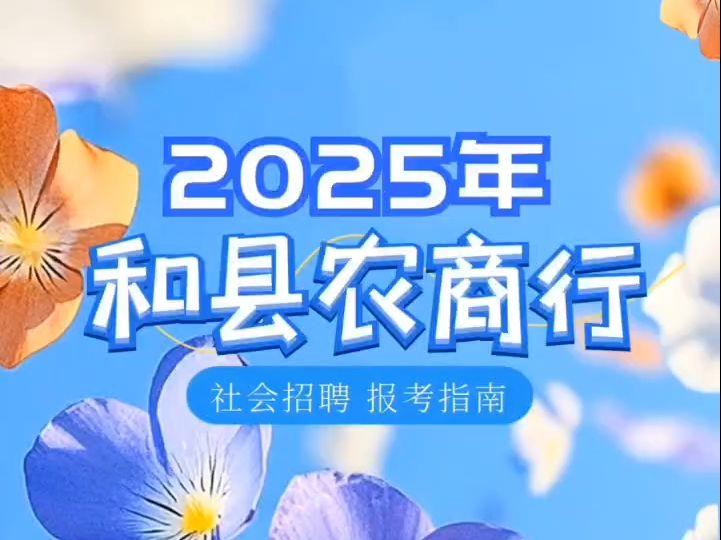 2025年
和县农商行

社会招聘 报考指南